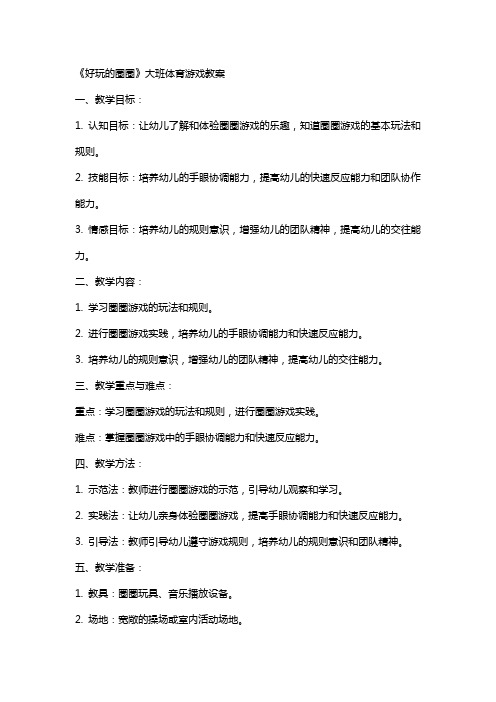 《好玩的圈圈》大班体育游戏教案

一、教学目标：

1. 认知目标：让幼儿了解和体验圈圈游戏的乐趣，知道圈圈游戏的基本玩法和规则。

2. 技能目标：培养幼儿的手眼协调能力，提高幼儿的快速反应能力和团队协作能力。

3. 情感目标：培养幼儿的规则意识，增强幼儿的团队精神，提高幼儿的交往能力。

二、教学内容：

1. 学习圈圈游戏的玩法和规则。

2. 进行圈圈游戏实践，培养幼儿的手眼协调能力和快速反应能力。

3. 培养幼儿的规则意识，增强幼儿的团队精神，提高幼儿的交往能力。

三、教学重点与难点：

重点：学习圈圈游戏的玩法和规则，进行圈圈游戏实践。

难点：掌握圈圈游戏中的手眼协调能力和快速反应能力。

四、教学方法：

1. 示范法：教师进行圈圈游戏的示范，引导幼儿观察和学习。

2. 实践法：让幼儿亲身体验圈圈游戏，提高手眼协调能力和快速反应能力。

3. 引导法：教师引导幼儿遵守游戏规则，培养幼儿的规则意识和团队精神。

五、教学准备：

1. 教具：圈圈玩具、音乐播放设备。

2. 场地：宽敞的操场或室内活动场地。